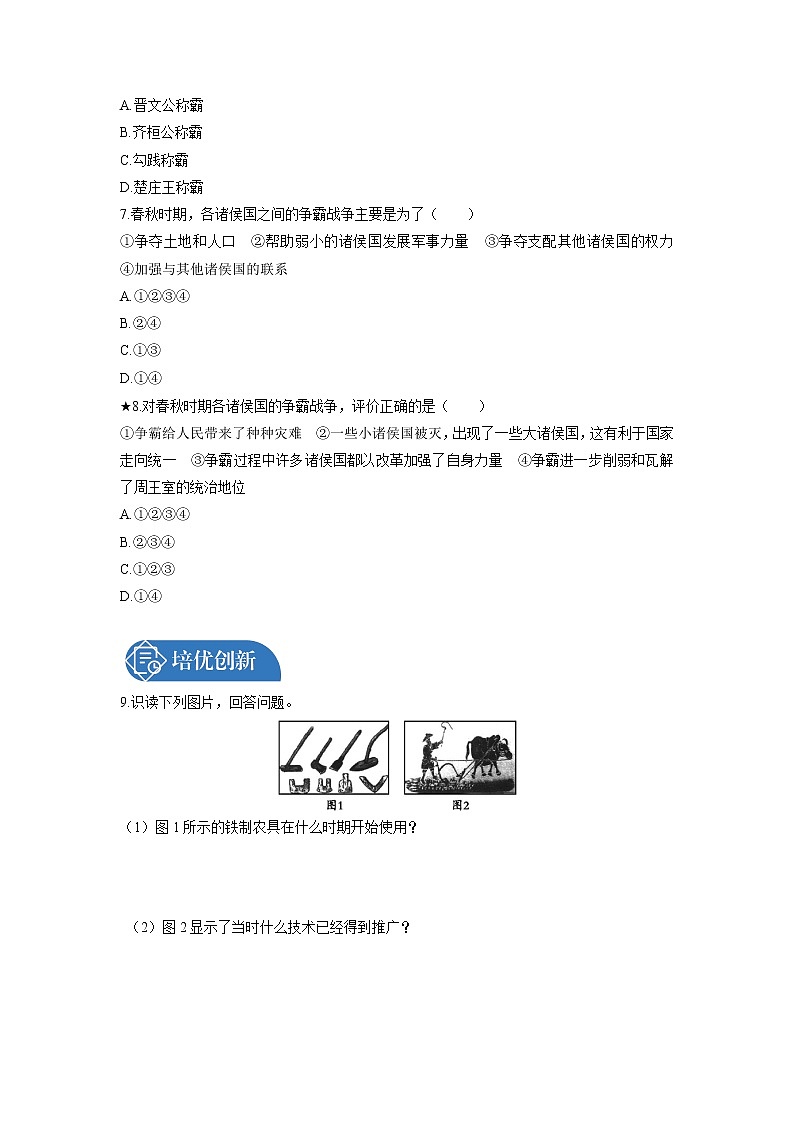 A.晋文公称霸

B.齐桓公称霸

C.勾践称霸

D.楚庄王称霸

7.春秋时期，各诸侯国之间的争霸战争主要是为了（　　）

①争夺土地和人口　②帮助弱小的诸侯国发展军事力量　③争夺支配其他诸侯国的权力　④加强与其他诸侯国的联系

A.①②③④

B.②④

C.①③

D.①④

★8.对春秋时期各诸侯国的争霸战争，评价正确的是（　　）

①争霸给人民带来了种种灾难　②一些小诸侯国被灭，出现了一些大诸侯国，这有利于国家走向统一　③争霸过程中许多诸侯国都以改革加强了自身力量　④争霸进一步削弱和瓦解了周王室的统治地位

A.①②③④

B.②③④

C.①②③

D.①④

培优创新

9.识读下列图片，回答问题。

图1　图2

（1）图1所示的铁制农具在什么时期开始使用？

（2）图2显示了当时什么技术已经得到推广？